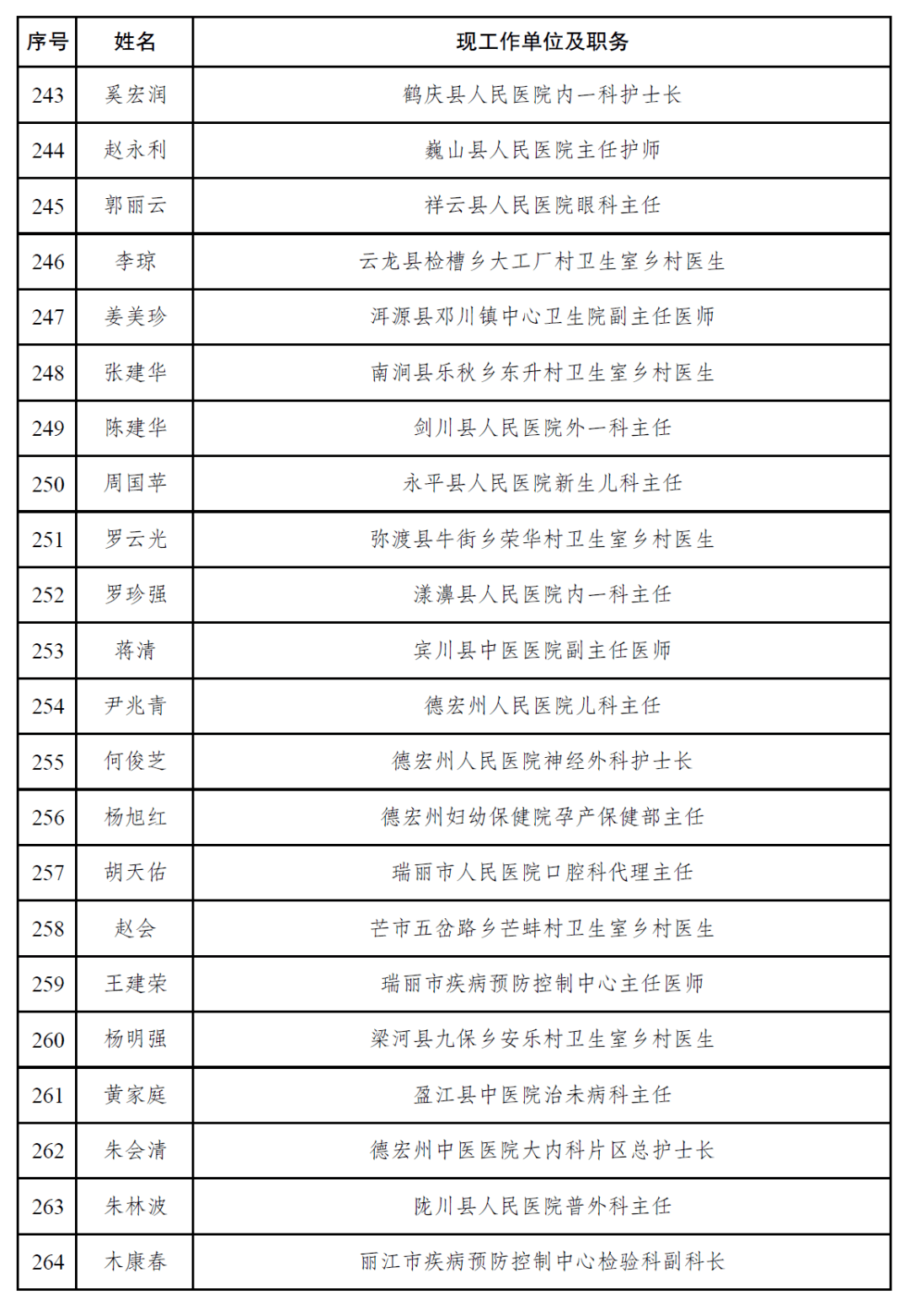 | 序号 | 姓名 | 现工作单位及职务 |
|---|---|---|
| 243 | 奚宏润 | 鹤庆县人民医院内一科护士长 |
| 244 | 赵永利 | 巍山县人民医院主任护师 |
| 245 | 郭丽云 | 祥云县人民医院眼科主任 |
| 246 | 李琼 | 云龙县检槽乡大工厂村卫生室乡村医生 |
| 247 | 姜美珍 | 洱源县邓川镇中心卫生院副主任医师 |
| 248 | 张建华 | 南涧县乐秋乡东升村卫生室乡村医生 |
| 249 | 陈建华 | 剑川县人民医院外一科主任 |
| 250 | 周国苹 | 永平县人民医院新生儿科主任 |
| 251 | 罗云光 | 弥渡县牛街乡荣华村卫生室乡村医生 |
| 252 | 罗珍强 | 漾濞县人民医院内一科主任 |
| 253 | 蒋清 | 宾川县中医医院副主任医师 |
| 254 | 尹兆青 | 德宏州人民医院儿科主任 |
| 255 | 何俊芝 | 德宏州人民医院神经外科护士长 |
| 256 | 杨旭红 | 德宏州妇幼保健院孕产保健部主任 |
| 257 | 胡天佑 | 瑞丽市人民医院口腔科代理主任 |
| 258 | 赵会 | 芒市五岔路乡芒蚌村卫生室乡村医生 |
| 259 | 王建荣 | 瑞丽市疾病预防控制中心主任医师 |
| 260 | 杨明强 | 梁河县九保乡安乐村卫生室乡村医生 |
| 261 | 黄家庭 | 盈江县中医院治未病科主任 |
| 262 | 朱会清 | 德宏州中医医院大内科片区总护士长 |
| 263 | 朱林波 | 陇川县人民医院普外科主任 |
| 264 | 木康春 | 丽江市疾病预防控制中心检验科副科长 |